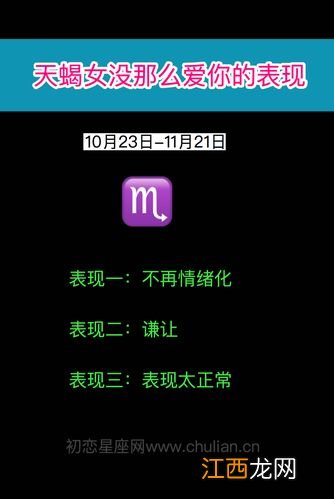 天蝎女没那么爱你的表现

10月23日-11月21日

♏

表现一：不再情绪化

表现二：谦让

表现三：表现太正常

初恋星座网www.chulian.cn

江西龙网